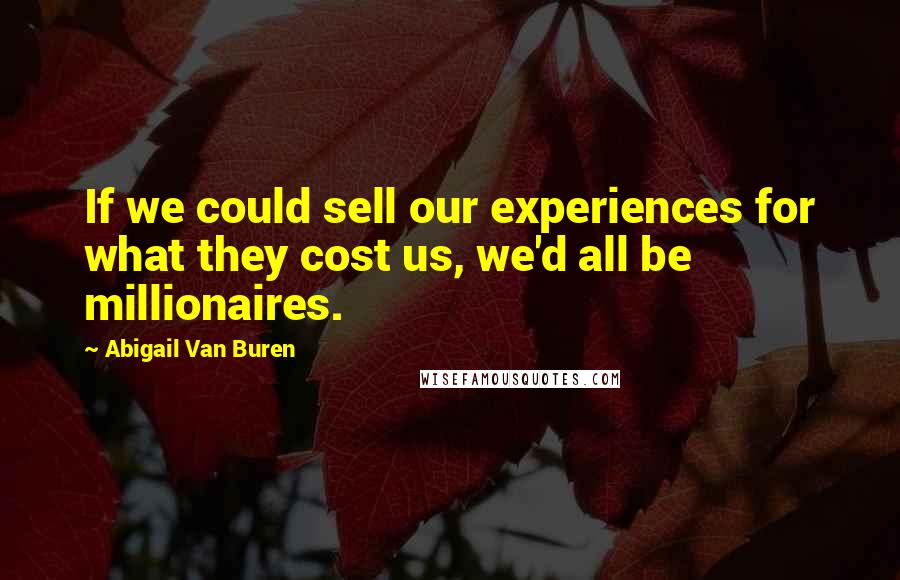 If we could sell our experiences for what they cost us, we'd all be millionaires.

~ Abigail Van Buren

WISEFAMOUSQUOTES.COM